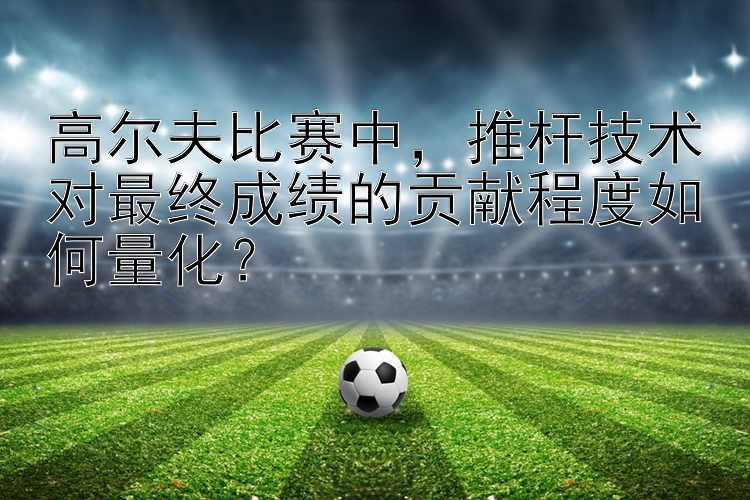 高尔夫比赛中，推杆技术对最终成绩的贡献程度如何量化？